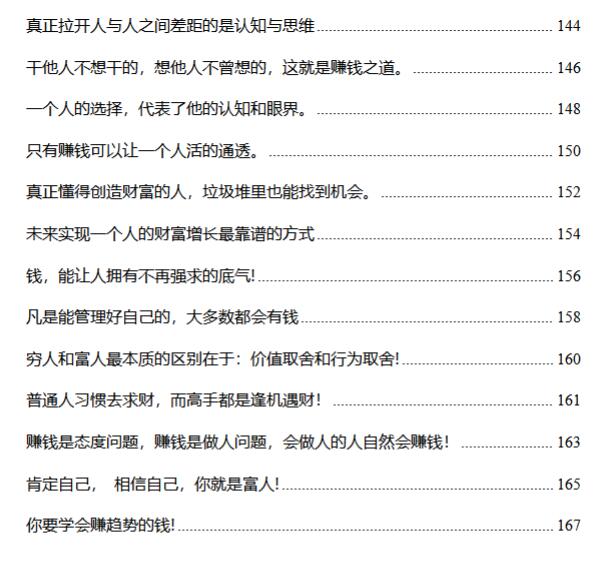 真正拉开人与人之间差距的是认知与思维 144

干他人不想干的，想他人不曾想的，这就是赚钱之道。 146

一个人的选择，代表了他的认知和眼界。 148

只有赚钱可以让一个人活的通透。 150

真正懂得创造财富的人，垃圾堆里也能找到机会。 152

未来实现一个人的财富增长最靠谱的方式 154

钱，能让人拥有不再强求的底气! 156

凡是能管理好自己的，大多数都会有钱 158

穷人和富人最本质的区别在于：价值取舍和行为取舍! 160

普通人习惯去求财，而高手都是逢机遇财！ 161

赚钱是态度问题，赚钱是做人问题，会做人的人自然会赚钱！ 163

肯定自己， 相信自己，你就是富人! 165

你要学会赚趋势的钱! 167